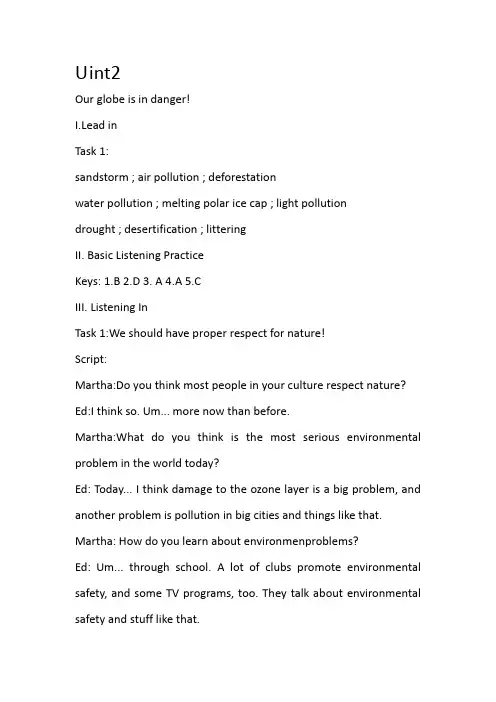 Uint2

Our globe is in danger!

I.Lead in

Task 1:

sandstorm ; air pollution ; deforestation

water pollution ; melting polar ice cap ; light pollution

drought ; desertification ; littering

II. Basic Listening Practice

Keys: 1.B 2.D 3. A 4.A 5.C

III. Listening In

Task 1:We should have proper respect for nature!

Script:

Martha:Do you think most people in your culture respect nature?

Ed:I think so. Um... more now than before.

Martha:What do you think is the most serious environmental problem in the world today?

Ed: Today... I think damage to the ozone layer is a big problem, and another problem is pollution in big cities and things like that.

Martha: How do you learn about environmenproblems?

Ed: Um... through school. A lot of clubs promote environmental safety, and some TV programs, too. They talk about environmental safety and stuff like that.